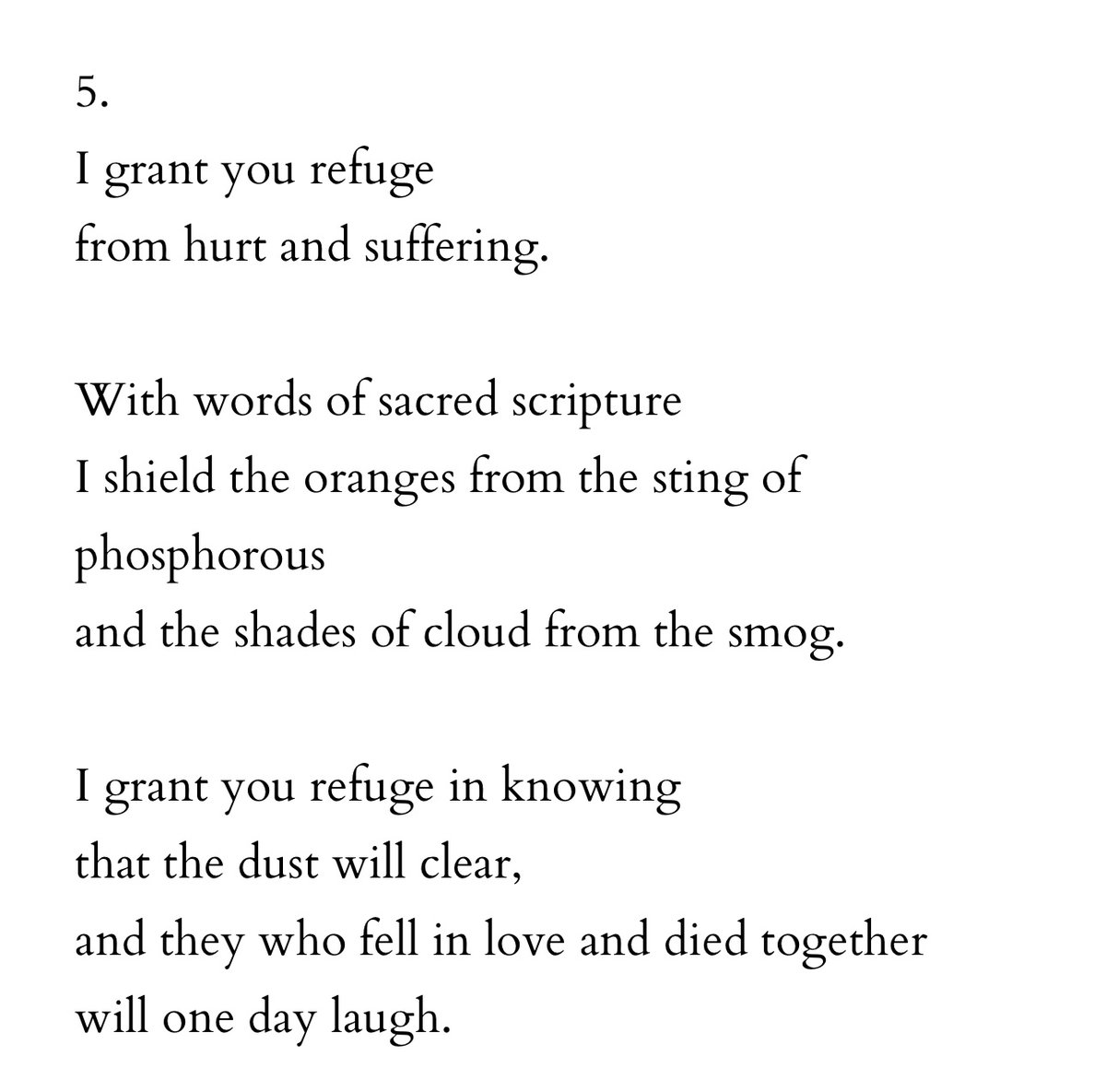 5.
I grant you refuge
from hurt and suffering.

With words of sacred scripture
I shield the oranges from the sting of
phosphorous
and the shades of cloud from the smog.

I grant you refuge in knowing
that the dust will clear,
and they who fell in love and died together
will one day laugh.